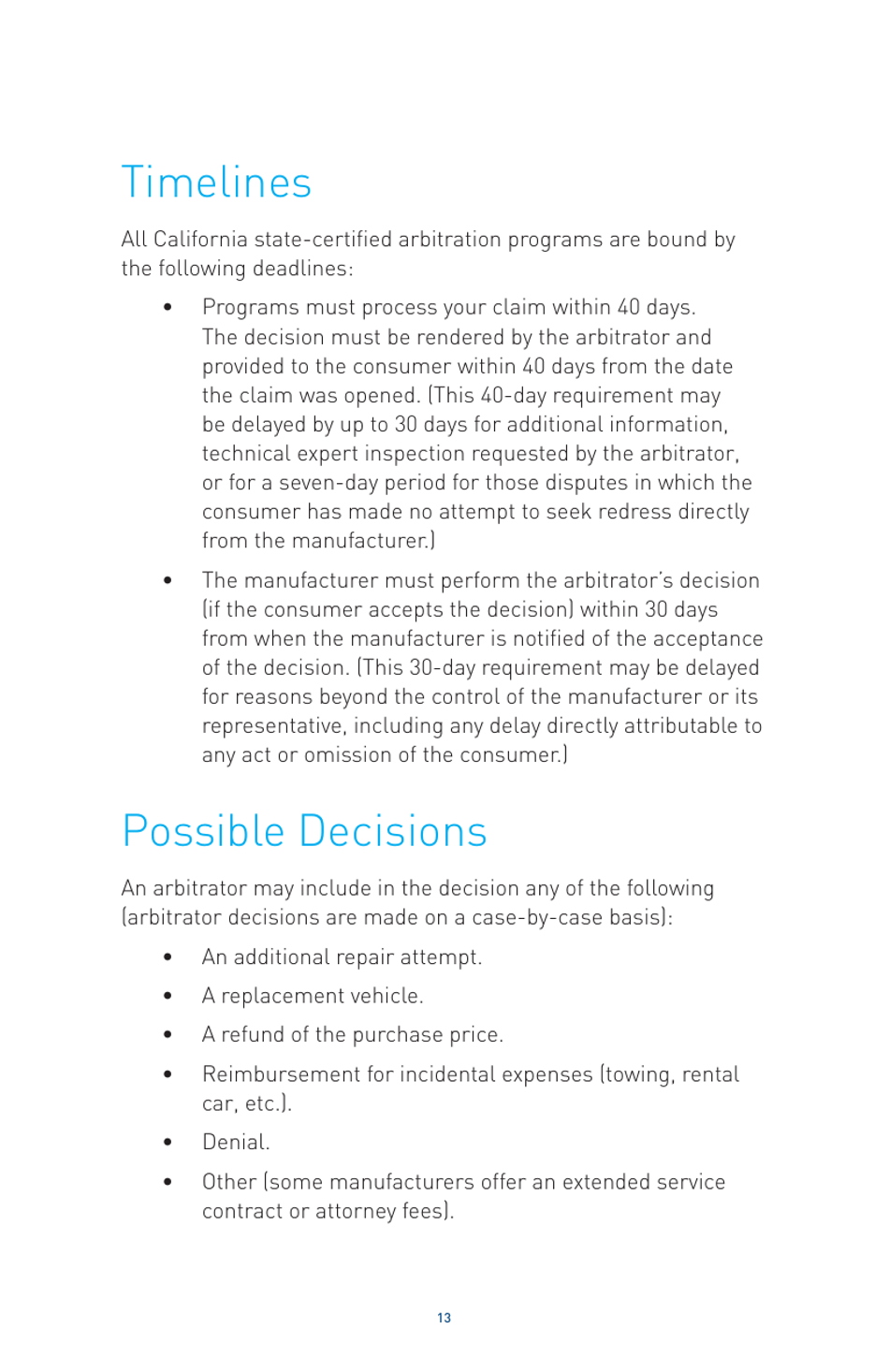 Timelines

All California state-certified arbitration programs are bound by the following deadlines:

• Programs must process your claim within 40 days. The decision must be rendered by the arbitrator and provided to the consumer within 40 days from the date the claim was opened. (This 40-day requirement may be delayed by up to 30 days for additional information, technical expert inspection requested by the arbitrator, or for a seven-day period for those disputes in which the consumer has made no attempt to seek redress directly from the manufacturer.)

• The manufacturer must perform the arbitrator's decision (if the consumer accepts the decision) within 30 days from when the manufacturer is notified of the acceptance of the decision. (This 30-day requirement may be delayed for reasons beyond the control of the manufacturer or its representative, including any delay directly attributable to any act or omission of the consumer.)

Possible Decisions

An arbitrator may include in the decision any of the following (arbitrator decisions are made on a case-by-case basis):

• An additional repair attempt.

• A replacement vehicle.

• A refund of the purchase price.

• Reimbursement for incidental expenses (towing, rental car, etc.).

• Denial.

• Other (some manufacturers offer an extended service contract or attorney fees).

13